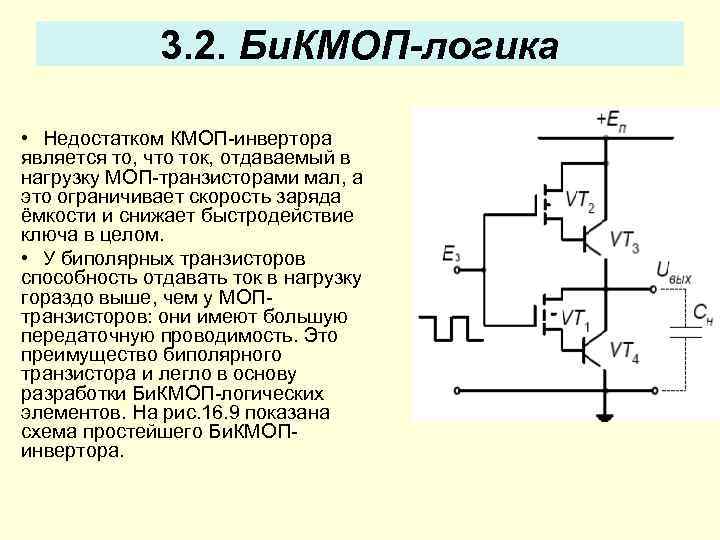 3.2. БиКМОП-логика

• Недостатком КМОП-инвертора является то, что ток, отдаваемый в нагрузку МОП-транзисторами мал, а это ограничивает скорость заряда ёмкости и снижает быстродействие ключа в целом.

• У биполярных транзисторов способность отдавать ток в нагрузку гораздо выше, чем у МОП-транзисторов: они имеют большую передаточную проводимость. Это преимущество биполярного транзистора и легло в основу разработки БиКМОП-логических элементов. На рис.16.9 показана схема простейшего БиКМОП-инвертора.

$+E_п$

$VT_2$

$VT_3$

$E_з$

$U_{вых}$

$VT_1$

$C_н$

$VT_4$